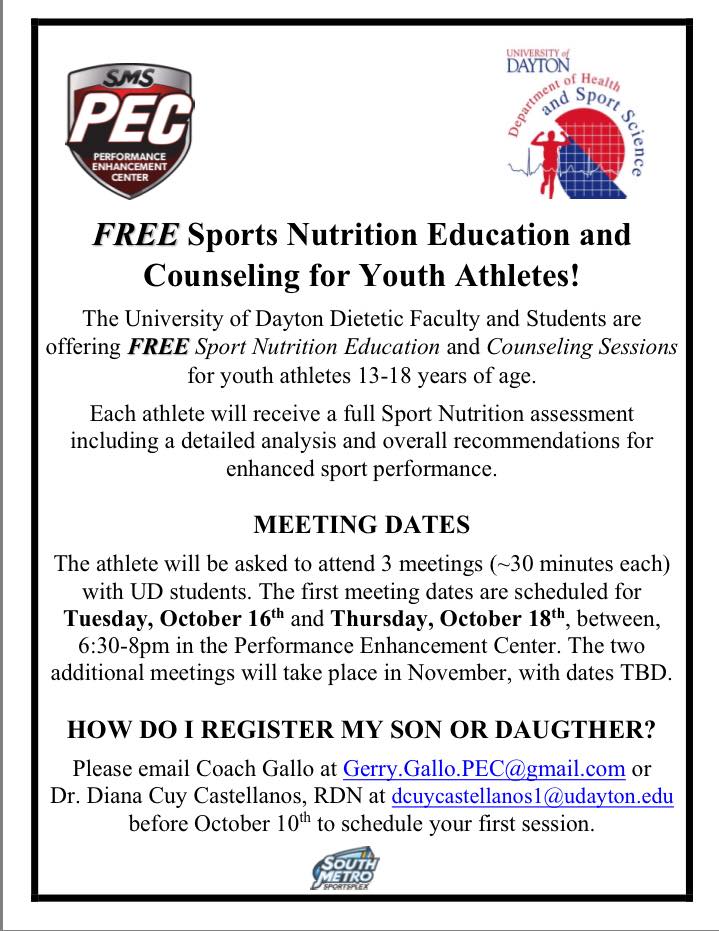 SMS
PEC
PERFORMANCE
ENHANCEMENT
CENTER

UNIVERSITY of
DAYTON
Department of Health and Sport Science

FREE Sports Nutrition Education and Counseling for Youth Athletes!

The University of Dayton Dietetic Faculty and Students are offering FREE Sport Nutrition Education and Counseling Sessions for youth athletes 13-18 years of age.

Each athlete will receive a full Sport Nutrition assessment including a detailed analysis and overall recommendations for enhanced sport performance.

MEETING DATES

The athlete will be asked to attend 3 meetings (~30 minutes each) with UD students. The first meeting dates are scheduled for Tuesday, October 16th and Thursday, October 18th, between, 6:30-8pm in the Performance Enhancement Center. The two additional meetings will take place in November, with dates TBD.

HOW DO I REGISTER MY SON OR DAUGTHER?

Please email Coach Gallo at Gerry.Gallo.PEC@gmail.com or Dr. Diana Cuy Castellanos, RDN at dcuycastellanos1@udayton.edu before October 10th to schedule your first session.

SOUTH METRO
SPORTSPLEX